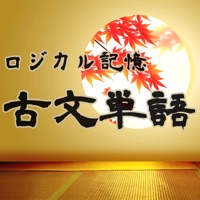 ロジカル記憶

古文単語